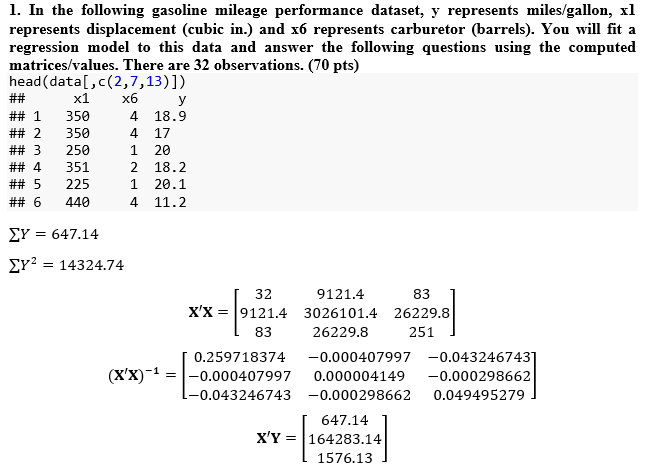 1. In the following gasoline mileage performance dataset, y represents miles/gallon, x1 represents displacement (cubic in.) and x6 represents carburetor (barrels). You will fit a regression model to this data and answer the following questions using the computed matrices/values. There are 32 observations. (70 pts)

head(data[,c(2,7,13)])
## x1 x6 y
## 1 350 4 18.9
## 2 350 4 17
## 3 250 1 20
## 4 351 2 18.2
## 5 225 1 20.1
## 6 440 4 11.2

$\sum Y = 647.14$

$\sum Y^2 = 14324.74$

$\mathbf{X'X} = \begin{bmatrix} 32 & 9121.4 & 83 \\ 9121.4 & 3026101.4 & 26229.8 \\ 83 & 26229.8 & 251 \end{bmatrix}$

$(\mathbf{X'X})^{-1} = \begin{bmatrix} 0.259718374 & -0.000407997 & -0.043246743 \\ -0.000407997 & 0.000004149 & -0.000298662 \\ -0.043246743 & -0.000298662 & 0.049495279 \end{bmatrix}$

$\mathbf{X'Y} = \begin{bmatrix} 647.14 \\ 164283.14 \\ 1576.13 \end{bmatrix}$